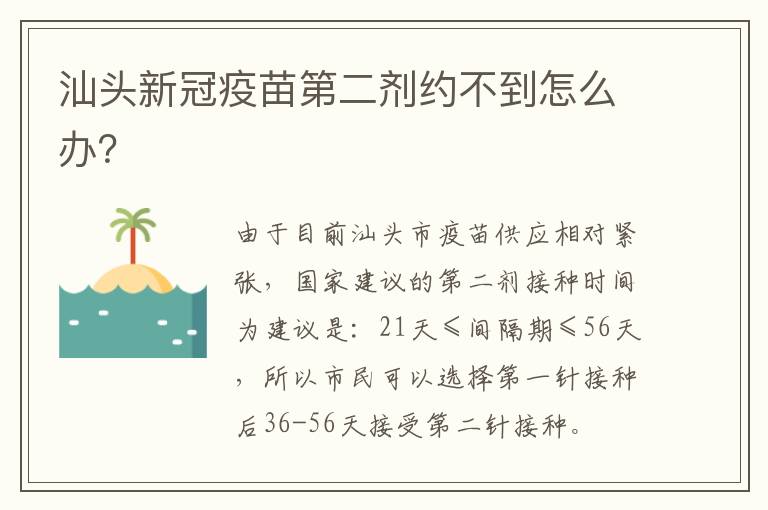 汕头新冠疫苗第二剂约不到怎么办?

由于目前汕头市疫苗供应相对紧张，国家建议的第二剂接种时间为建议是：21天≤间隔期≤56天，所以市民可以选择第一针接种后36-56天接受第二针接种。